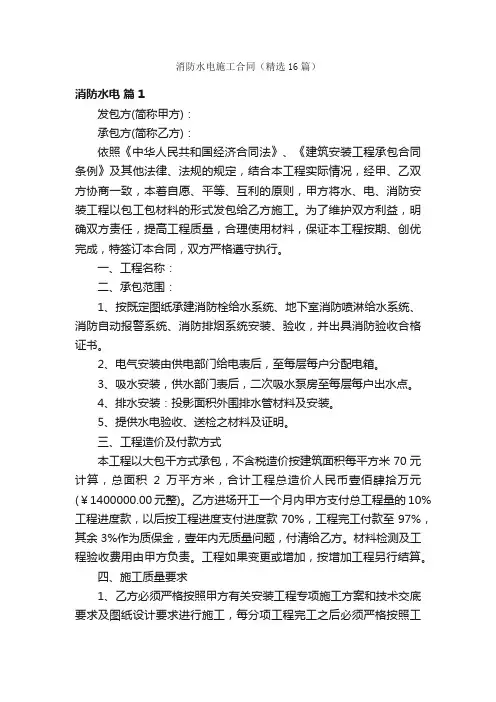 消防水电施工合同（精选16篇）

消防水电 篇1

发包方(简称甲方)：

承包方(简称乙方)：

依照《中华人民共和国经济合同法》、《建筑安装工程承包合同条例》及其他法律、法规的规定，结合本工程实际情况，经甲、乙双方协商一致，本着自愿、平等、互利的原则，甲方将水、电、消防安装工程以包工包材料的形式发包给乙方施工。为了维护双方利益，明确双方责任，提高工程质量，合理使用材料，保证本工程按期、创优完成，特签订本合同，双方严格遵守执行。

一、工程名称：

二、承包范围：

1、按既定图纸承建消防栓给水系统、地下室消防喷淋给水系统、消防自动报警系统、消防排烟系统安装、验收，并出具消防验收合格证书。

2、电气安装由供电部门给电表后，至每层每户分配电箱。

3、吸水安装，供水部门表后，二次吸水泵房至每层每户出水点。

4、排水安装：投影面积外围排水管材料及安装。

5、提供水电验收、送检之材料及证明。

三、工程造价及付款方式

本工程以大包干方式承包，不含税造价按建筑面积每平方米70元计算，总面积 2 万平方米，合计工程总造价人民币壹佰肆拾万元(￥1400000.00元整)。乙方进场开工一个月内甲方支付总工程量的10%工程进度款，以后按工程进度支付进度款70%，工程完工付款至97%，其余3%作为质保金，壹年内无质量问题，付清给乙方。材料检测及工程验收费用由甲方负责。工程如果变更或增加，按增加工程另行结算。

四、施工质量要求

1、乙方必须严格按照甲方有关安装工程专项施工方案和技术交底要求及图纸设计要求进行施工，每分项工程完工之后必须严格按照工